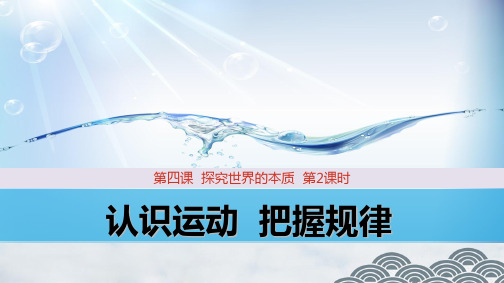 第四课　探究世界的本质　第2课时

认识运动　把握规律